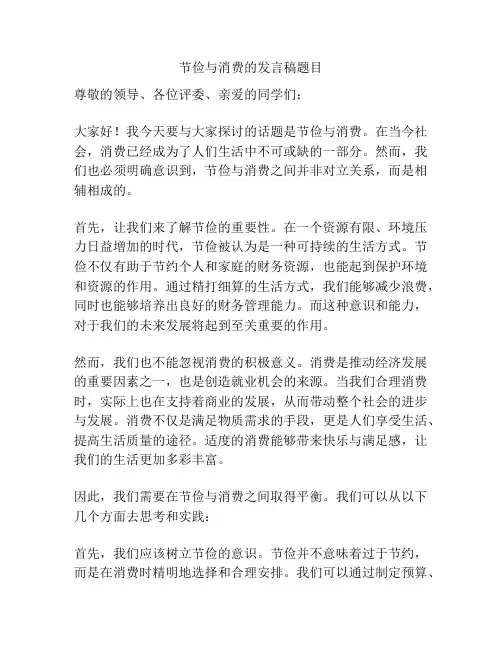 节俭与消费的发言稿题目

尊敬的领导、各位评委、亲爱的同学们：

大家好！我今天要与大家探讨的话题是节俭与消费。在当今社会，消费已经成为了人们生活中不可或缺的一部分。然而，我们也必须明确意识到，节俭与消费之间并非对立关系，而是相辅相成的。

首先，让我们来了解节俭的重要性。在一个资源有限、环境压力日益增加的时代，节俭被认为是一种可持续的生活方式。节俭不仅有助于节约个人和家庭的财务资源，也能起到保护环境和资源的作用。通过精打细算的生活方式，我们能够减少浪费，同时也能够培养出良好的财务管理能力。而这种意识和能力，对于我们的未来发展将起到至关重要的作用。

然而，我们也不能忽视消费的积极意义。消费是推动经济发展的重要因素之一，也是创造就业机会的来源。当我们合理消费时，实际上也在支持着商业的发展，从而带动整个社会的进步与发展。消费不仅是满足物质需求的手段，更是人们享受生活、提高生活质量的途径。适度的消费能够带来快乐与满足感，让我们的生活更加多彩丰富。

因此，我们需要在节俭与消费之间取得平衡。我们可以从以下几个方面去思考和实践：

首先，我们应该树立节俭的意识。节俭并不意味着过于节约，而是在消费时精明地选择和合理安排。我们可以通过制定预算、